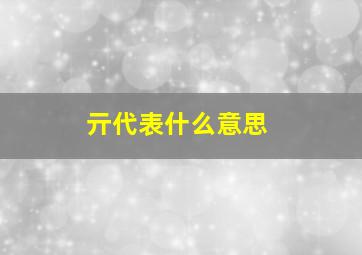 亓代表什么意思